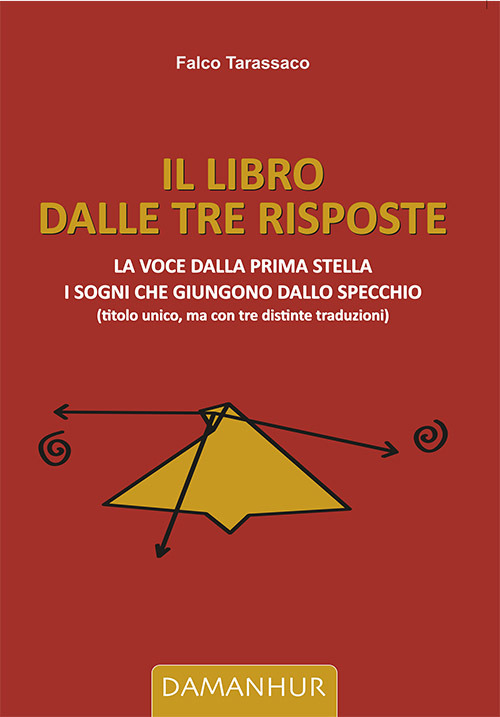 Falco Tarassaco

IL LIBRO
DALLE TRE RISPOSTE

LA VOCE DALLA PRIMA STELLA
I SOGNI CHE GIUNGONO DALLO SPECCHIO
(titolo unico, ma con tre distinte traduzioni)

DAMANHUR